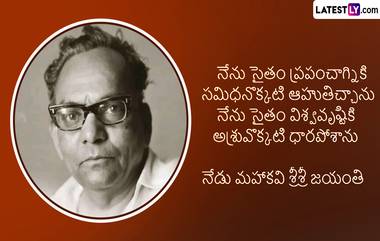 LATESTLY.com

నేను సైతం ప్రపంచాగ్నికి
సమిధనొక్కటి ఆహుతిచ్చాను
నేను సైతం విశ్వవృష్టికి
అశ్రువొక్కటి ధారపోశాను

నేడు మహాకవి శ్రీశ్రీ జయంతి